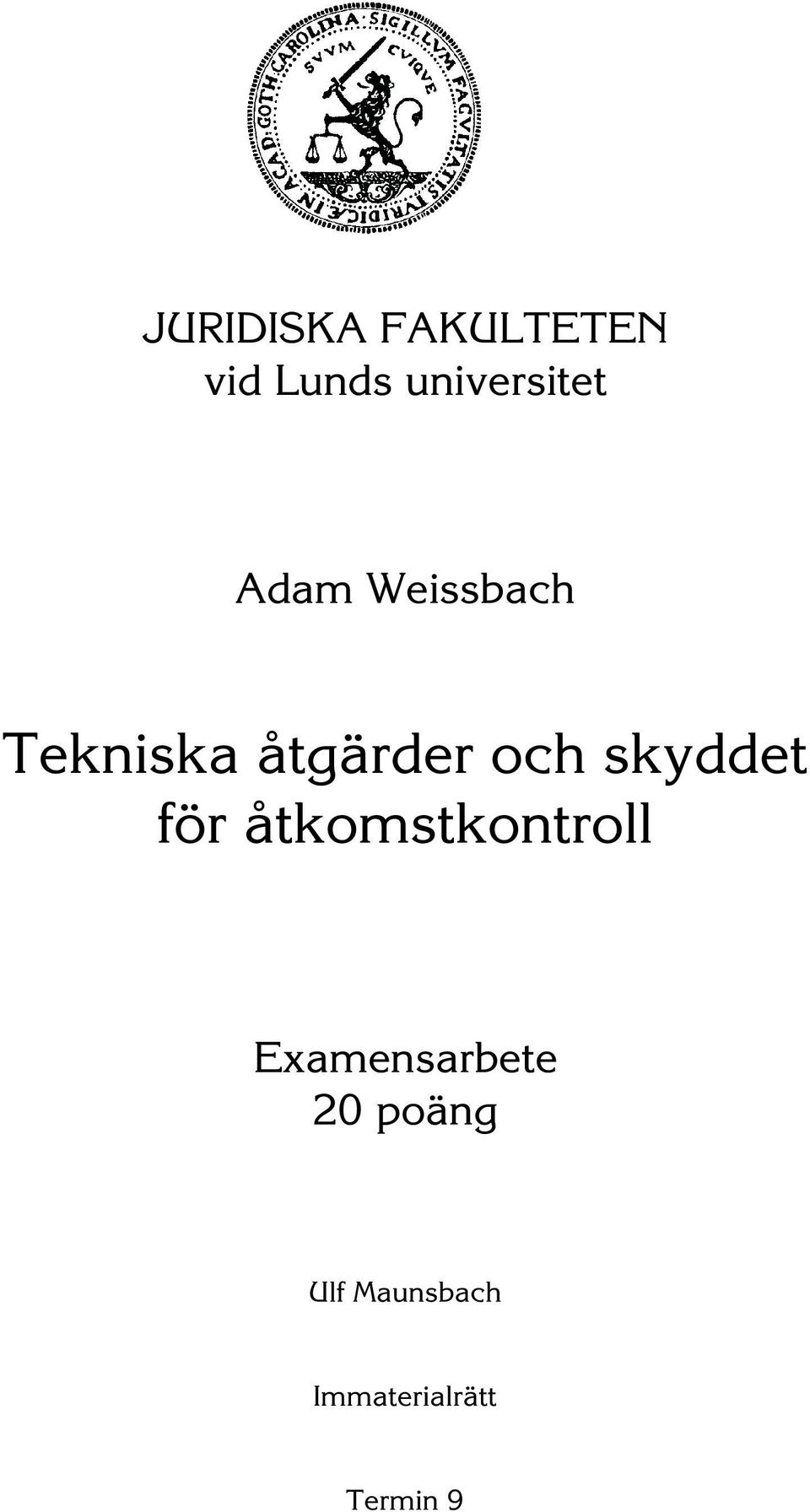 SIGILLVM FACVLTATIS IVRIDICÆ IN ACAD. GOTH. CAROLINA
SVVM CVIQVE

JURIDISKA FAKULTETEN
vid Lunds universitet

Adam Weissbach

Tekniska åtgärder och skyddet för åtkomstkontroll

Examensarbete
20 poäng

Ulf Maunsbach

Immaterialrätt

Termin 9